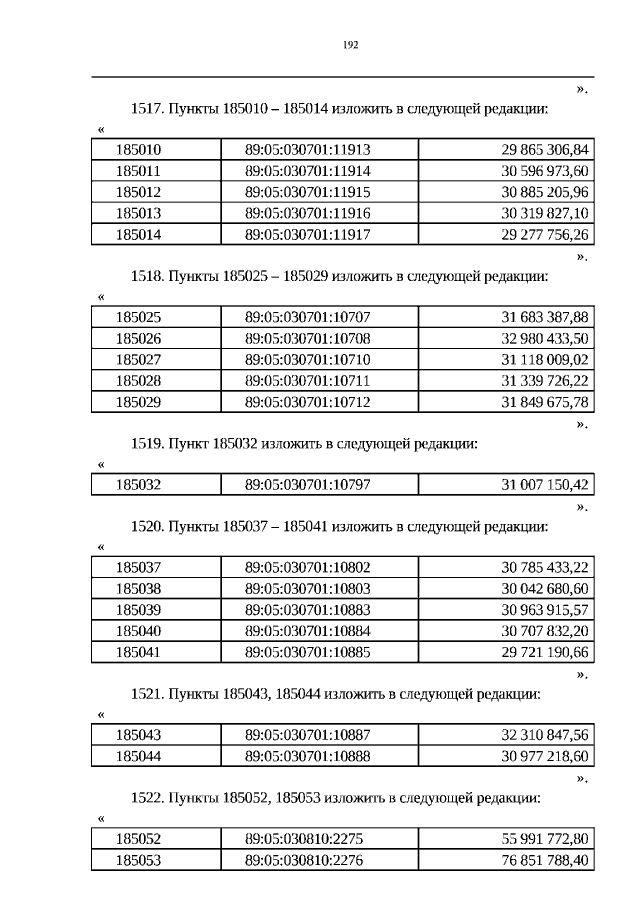 192

».

1517. Пункты 185010 – 185014 изложить в следующей редакции:

«

| 185010 | 89:05:030701:11913 | 29 865 306,84 |
|---|---|---|
| 185011 | 89:05:030701:11914 | 30 596 973,60 |
| 185012 | 89:05:030701:11915 | 30 885 205,96 |
| 185013 | 89:05:030701:11916 | 30 319 827,10 |
| 185014 | 89:05:030701:11917 | 29 277 756,26 |

».

1518. Пункты 185025 – 185029 изложить в следующей редакции:

«

| 185025 | 89:05:030701:10707 | 31 683 387,88 |
|---|---|---|
| 185026 | 89:05:030701:10708 | 32 980 433,50 |
| 185027 | 89:05:030701:10710 | 31 118 009,02 |
| 185028 | 89:05:030701:10711 | 31 339 726,22 |
| 185029 | 89:05:030701:10712 | 31 849 675,78 |

».

1519. Пункт 185032 изложить в следующей редакции:

«

| 185032 | 89:05:030701:10797 | 31 007 150,42 |
|---|---|---|

».

1520. Пункты 185037 – 185041 изложить в следующей редакции:

«

| 185037 | 89:05:030701:10802 | 30 785 433,22 |
|---|---|---|
| 185038 | 89:05:030701:10803 | 30 042 680,60 |
| 185039 | 89:05:030701:10883 | 30 963 915,57 |
| 185040 | 89:05:030701:10884 | 30 707 832,20 |
| 185041 | 89:05:030701:10885 | 29 721 190,66 |

».

1521. Пункты 185043, 185044 изложить в следующей редакции:

«

| 185043 | 89:05:030701:10887 | 32 310 847,56 |
|---|---|---|
| 185044 | 89:05:030701:10888 | 30 977 218,60 |

».

1522. Пункты 185052, 185053 изложить в следующей редакции:

«

| 185052 | 89:05:030810:2275 | 55 991 772,80 |
|---|---|---|
| 185053 | 89:05:030810:2276 | 76 851 788,40 |